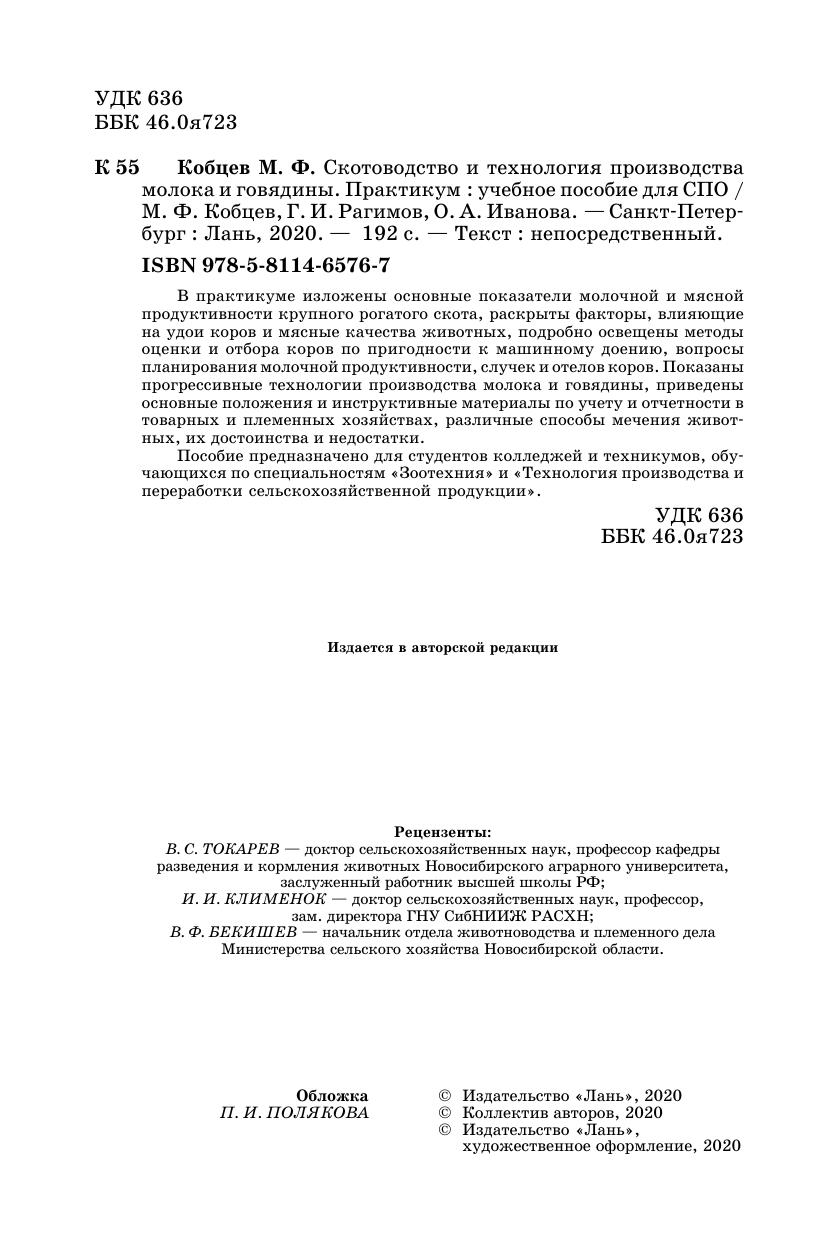 УДК 636
ББК 46.0я723

К 55 Кобцев М. Ф. Скотоводство и технология производства молока и говядины. Практикум : учебное пособие для СПО / М. Ф. Кобцев, Г. И. Рагимов, О. А. Иванова. — Санкт-Петербург : Лань, 2020. — 192 с. — Текст : непосредственный.

ISBN 978-5-8114-6576-7

В практикуме изложены основные показатели молочной и мясной продуктивности крупного рогатого скота, раскрыты факторы, влияющие на удои коров и мясные качества животных, подробно освещены методы оценки и отбора коров по пригодности к машинному доению, вопросы планирования молочной продуктивности, случек и отелов коров. Показаны прогрессивные технологии производства молока и говядины, приведены основные положения и инструктивные материалы по учету и отчетности в товарных и племенных хозяйствах, различные способы мечения животных, их достоинства и недостатки.

Пособие предназначено для студентов колледжей и техникумов, обучающихся по специальностям «Зоотехния» и «Технология производства и переработки сельскохозяйственной продукции».

УДК 636
ББК 46.0я723

Издается в авторской редакции

Рецензенты:
В. С. ТОКАРЕВ — доктор сельскохозяйственных наук, профессор кафедры разведения и кормления животных Новосибирского аграрного университета, заслуженный работник высшей школы РФ;
И. И. КЛИМЕНОК — доктор сельскохозяйственных наук, профессор, зам. директора ГНУ СибНИИЖ РАСХН;
В. Ф. БЕКИШЕВ — начальник отдела животноводства и племенного дела Министерства сельского хозяйства Новосибирской области.

Обложка
П. И. ПОЛЯКОВА

© Издательство «Лань», 2020
© Коллектив авторов, 2020
© Издательство «Лань», художественное оформление, 2020